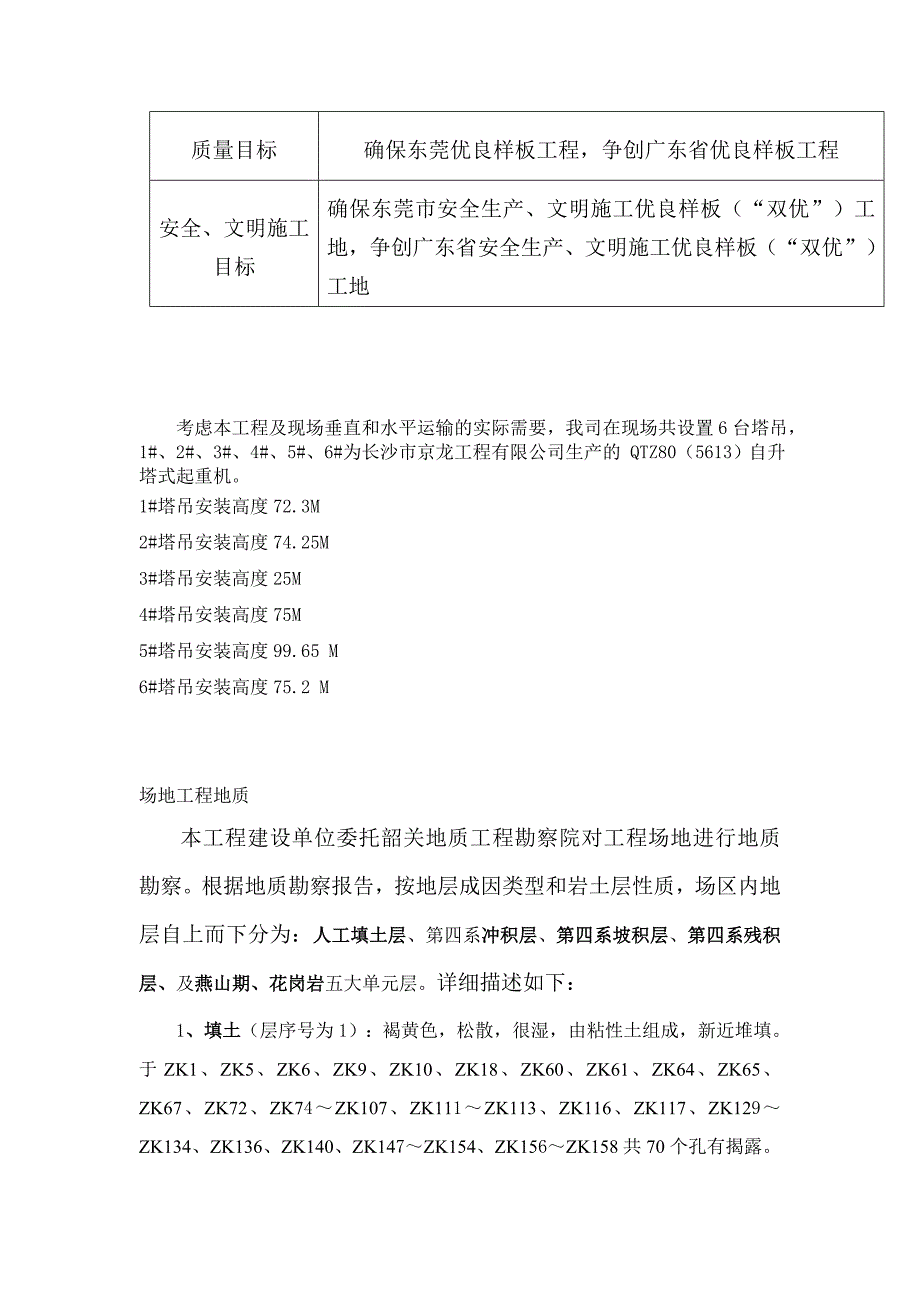 | 质量目标 | 确保东莞优良样板工程，争创广东省优良样板工程 |
|---|---|
| 安全、文明施工目标 | 确保东莞市安全生产、文明施工优良样板（“双优”）工地，争创广东省安全生产、文明施工优良样板（“双优”）工地 |

考虑本工程及现场垂直和水平运输的实际需要，我司在现场共设置 6 台塔吊，1#、2#、3#、4#、5#、6#为长沙市京龙工程有限公司生产的 QTZ80（5613）自升塔式起重机。

1#塔吊安装高度 72.3M

2#塔吊安装高度 74.25M

3#塔吊安装高度 25M

4#塔吊安装高度 75M

5#塔吊安装高度 99.65 M

6#塔吊安装高度 75.2 M

场地工程地质

本工程建设单位委托韶关地质工程勘察院对工程场地进行地质勘察。根据地质勘察报告，按地层成因类型和岩土层性质，场区内地层自上而下分为：人工填土层、第四系冲积层、第四系坡积层、第四系残积层、及燕山期、花岗岩五大单元层。详细描述如下：

1、填土（层序号为 1）：褐黄色，松散，很湿，由粘性土组成，新近堆填。于 ZK1、ZK5、ZK6、ZK9、ZK10、ZK18、ZK60、ZK61、ZK64、ZK65、ZK67、ZK72、ZK74～ZK107、ZK111～ZK113、ZK116、ZK117、ZK129～ZK134、ZK136、ZK140、ZK147～ZK154、ZK156～ZK158 共 70 个孔有揭露。